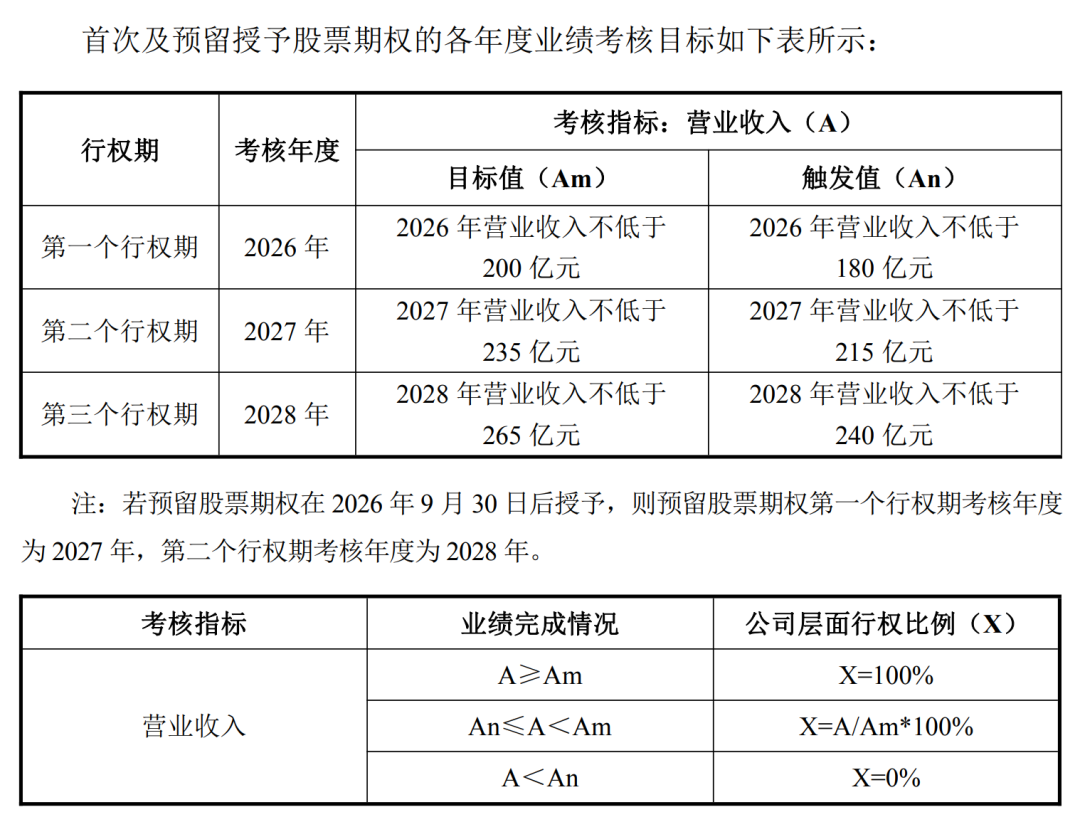 首次及预留授予股票期权的各年度业绩考核目标如下表所示：

| 行权期 | 考核年度 | 考核指标：营业收入（A） | |
|---|---|---|---|
| | | 目标值（Am） | 触发值（An） |
| 第一个行权期 | 2026 年 | 2026 年营业收入不低于 200 亿元 | 2026 年营业收入不低于 180 亿元 |
| 第二个行权期 | 2027 年 | 2027 年营业收入不低于 235 亿元 | 2027 年营业收入不低于 215 亿元 |
| 第三个行权期 | 2028 年 | 2028 年营业收入不低于 265 亿元 | 2028 年营业收入不低于 240 亿元 |

注：若预留股票期权在 2026 年 9 月 30 日后授予，则预留股票期权第一个行权期考核年度为 2027 年，第二个行权期考核年度为 2028 年。

| 考核指标 | 业绩完成情况 | 公司层面行权比例（X） |
|---|---|---|
| 营业收入 | A≥Am | X=100% |
| | An≤A＜Am | X=A/Am*100% |
| | A＜An | X=0% |